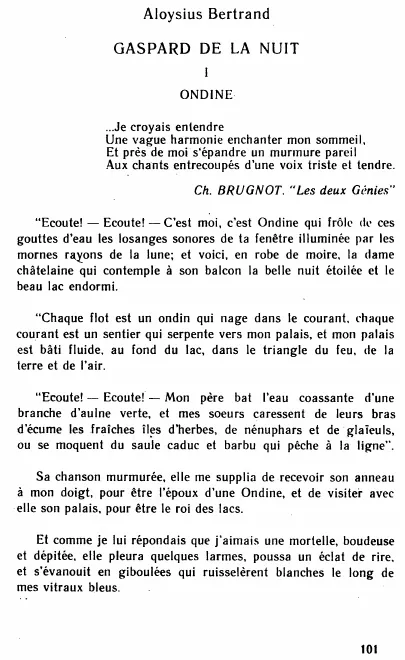 Aloysius Bertrand

GASPARD DE LA NUIT

I

ONDINE

...Je croyais entendre
Une vague harmonie enchanter mon sommeil,
Et près de moi s'épandre un murmure pareil
Aux chants entrecoupés d'une voix triste et tendre.

Ch. BRUGNOT. "Les deux Génies"

"Ecoute! — Ecoute! — C'est moi, c'est Ondine qui frôle de ces gouttes d'eau les losanges sonores de ta fenêtre illuminée par les mornes rayons de la lune; et voici, en robe de moire, la dame châtelaine qui contemple à son balcon la belle nuit étoilée et le beau lac endormi.

"Chaque flot est un ondin qui nage dans le courant, chaque courant est un sentier qui serpente vers mon palais, et mon palais est bâti fluide, au fond du lac, dans le triangle du feu, de la terre et de l'air.

"Ecoute! — Ecoute! — Mon père bat l'eau coassante d'une branche d'aulne verte, et mes soeurs caressent de leurs bras d'écume les fraîches îles d'herbes, de nénuphars et de glaïeuls, ou se moquent du saule caduc et barbu qui pêche à la ligne".

Sa chanson murmurée, elle me supplia de recevoir son anneau à mon doigt, pour être l'époux d'une Ondine, et de visiter avec elle son palais, pour être le roi des lacs.

Et comme je lui répondais que j'aimais une mortelle, boudeuse et dépitée, elle pleura quelques larmes, poussa un éclat de rire, et s'évanouit en giboulées qui ruisselèrent blanches le long de mes vitraux bleus.

101